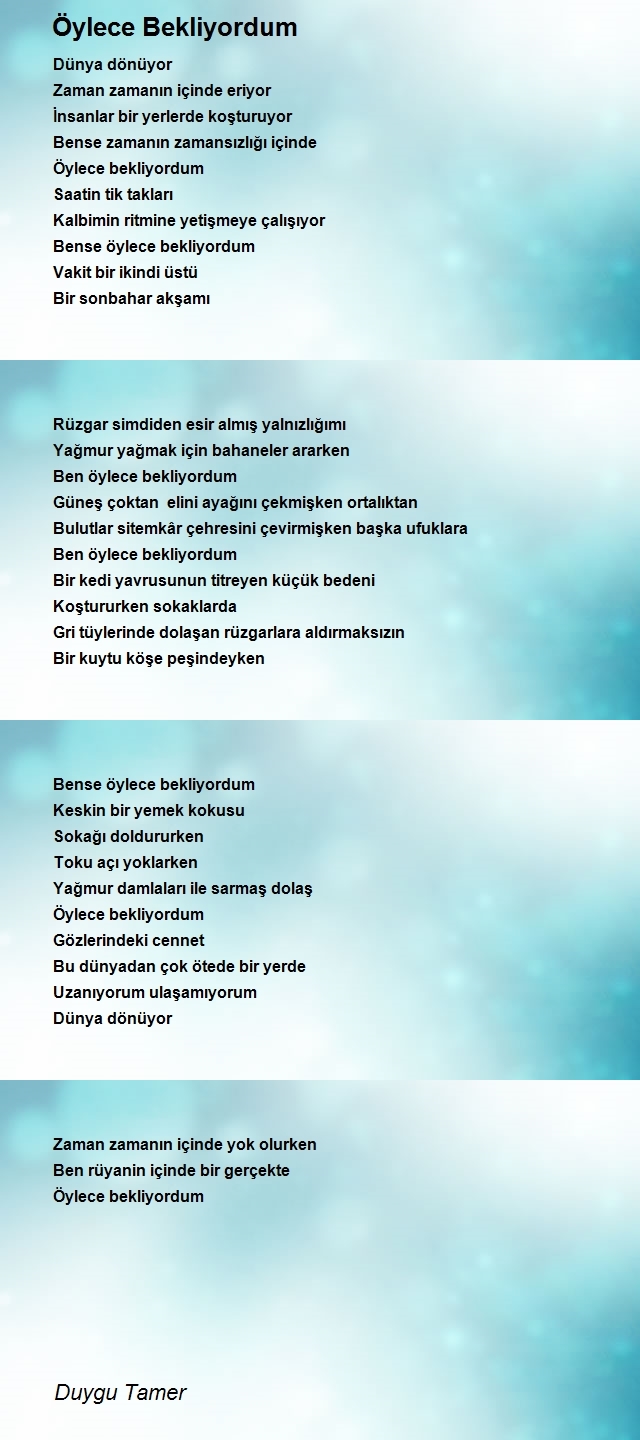 Öylece Bekliyordum

Dünya dönüyor
Zaman zamanın içinde eriyor
İnsanlar bir yerlerde koşturuyor
Bense zamanın zamansızlığı içinde
Öylece bekliyordum
Saatin tik takları
Kalbimin ritmine yetişmeye çalışıyor
Bense öylece bekliyordum
Vakit bir ikindi üstü
Bir sonbahar akşamı

Rüzgar simdiden esir almış yalnızlığımı
Yağmur yağmak için bahaneler ararken
Ben öylece bekliyordum
Güneş çoktan elini ayağını çekmişken ortalıktan
Bulutlar sitemkâr çehresini çevirmişken başka ufuklara
Ben öylece bekliyordum
Bir kedi yavrusunun titreyen küçük bedeni
Koştururken sokaklarda
Gri tüylerinde dolaşan rüzgarlara aldırmaksızın
Bir kuytu köşe peşindeyken

Bense öylece bekliyordum
Keskin bir yemek kokusu
Sokağı doldururken
Toku açı yoklarken
Yağmur damlaları ile sarmaş dolaş
Öylece bekliyordum
Gözlerindeki cennet
Bu dünyadan çok ötede bir yerde
Uzanıyorum ulaşamıyorum
Dünya dönüyor

Zaman zamanın içinde yok olurken
Ben rüyanin içinde bir gerçekte
Öylece bekliyordum

Duygu Tamer